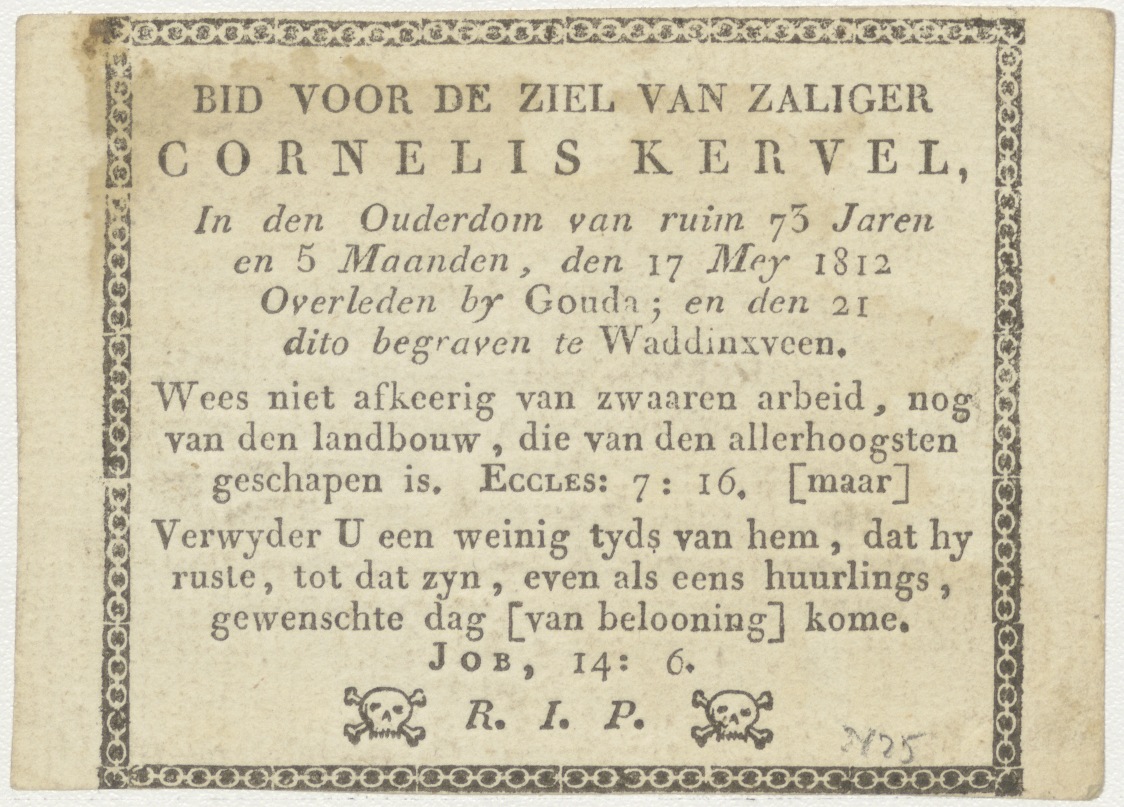 BID VOOR DE ZIEL VAN ZALIGER
CORNELIS KERVEL,
In den Ouderdom van ruim 73 Jaren en 5 Maanden, den 17 Mey 1812 Overleden by Gouda; en den 21 dito begraven te Waddinxveen.

Wees niet afkeerig van zwaaren arbeid, nog van den landbouw, die van den allerhoogsten geschapen is. ECCLES: 7: 16. [maar]

Verwyder U een weinig tyds van hem, dat hy ruste, tot dat zyn, even als eens huurlings, gewenschte dag [van belooning] kome.
JOB, 14: 6.

R. I. P.

N 25